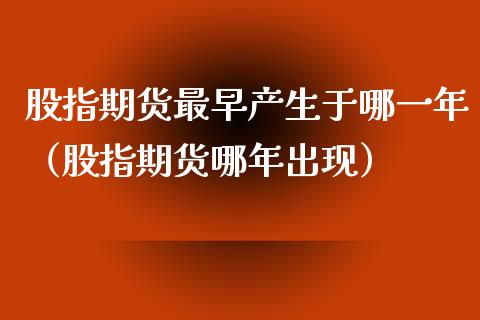 股指期货最早产生于哪一年（股指期货哪年出现）